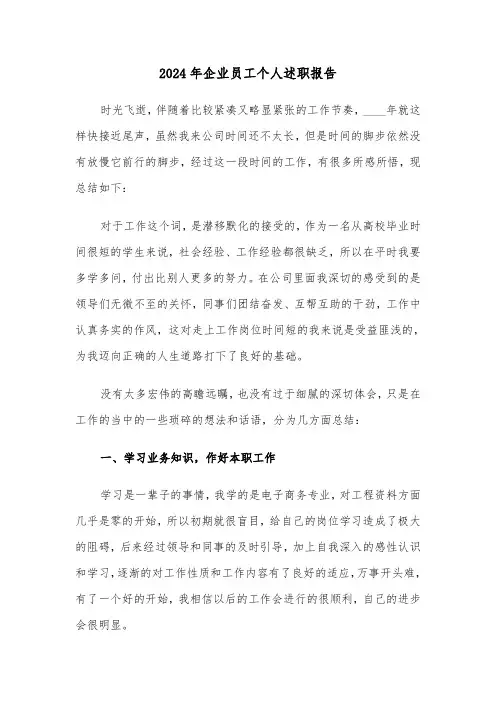 2024年企业员工个人述职报告

时光飞逝，伴随着比较紧凑又略显紧张的工作节奏，____年就这样快接近尾声，虽然我来公司时间还不太长，但是时间的脚步依然没有放慢它前行的脚步，经过这一段时间的工作，有很多所感所悟，现总结如下：

对于工作这个词，是潜移默化的接受的，作为一名从高校毕业时间很短的学生来说，社会经验、工作经验都很缺乏，所以在平时我要多学多问，付出比别人更多的努力。在公司里面我深切的感受到的是领导们无微不至的关怀，同事们团结奋发、互帮互助的干劲，工作中认真务实的作风，这对走上工作岗位时间短的我来说是受益匪浅的，为我迈向正确的人生道路打下了良好的基础。

没有太多宏伟的高瞻远瞩，也没有过于细腻的深切体会，只是在工作的当中的一些琐碎的想法和话语，分为几方面总结：

一、学习业务知识，作好本职工作

学习是一辈子的事情，我学的是电子商务专业，对工程资料方面几乎是零的开始，所以初期就很盲目，给自己的岗位学习造成了极大的阻碍，后来经过领导和同事的及时引导，加上自我深入的感性认识和学习，逐渐的对工作性质和工作内容有了良好的适应，万事开头难，有了一个好的开始，我相信以后的工作会进行的很顺利，自己的进步会很明显。